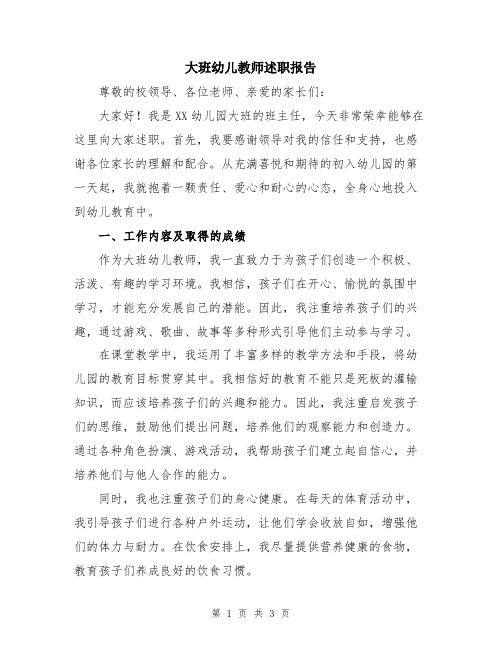 大班幼儿教师述职报告

尊敬的校领导、各位老师、亲爱的家长们：

大家好！我是XX幼儿园大班的班主任，今天非常荣幸能够在这里向大家述职。首先，我要感谢领导对我的信任和支持，也感谢各位家长的理解和配合。从充满喜悦和期待的初入幼儿园的第一天起，我就抱着一颗责任、爱心和耐心的心态，全身心地投入到幼儿教育中。

一、工作内容及取得的成绩

作为大班幼儿教师，我一直致力于为孩子们创造一个积极、活泼、有趣的学习环境。我相信，孩子们在开心、愉悦的氛围中学习，才能充分发展自己的潜能。因此，我注重培养孩子们的兴趣，通过游戏、歌曲、故事等多种形式引导他们主动参与学习。

在课堂教学中，我运用了丰富多样的教学方法和手段，将幼儿园的教育目标贯穿其中。我相信好的教育不能只是死板的灌输知识，而应该培养孩子们的兴趣和能力。因此，我注重启发孩子们的思维，鼓励他们提出问题，培养他们的观察能力和创造力。通过各种角色扮演、游戏活动，我帮助孩子们建立起自信心，并培养他们与他人合作的能力。

同时，我也注重孩子们的身心健康。在每天的体育活动中，我引导孩子们进行各种户外运动，让他们学会收放自如，增强他们的体力与耐力。在饮食安排上，我尽量提供营养健康的食物，教育孩子们养成良好的饮食习惯。

第 1 页 共 3 页